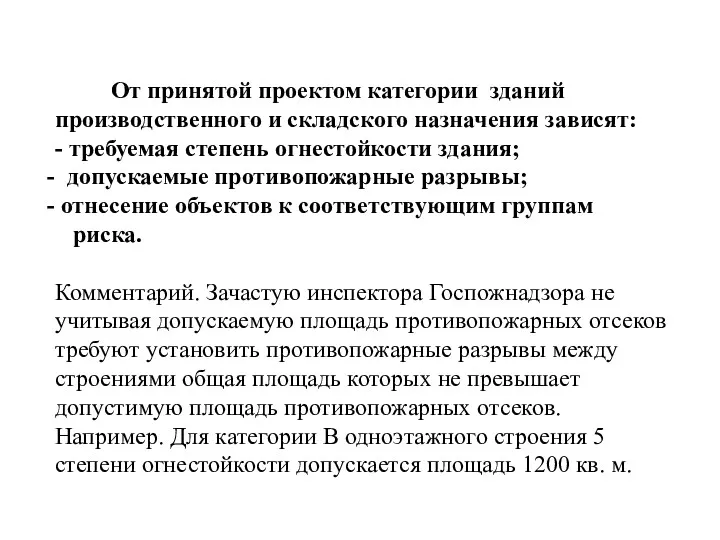 От принятой проектом категории зданий производственного и складского назначения зависят:
- требуемая степень огнестойкости здания;
- допускаемые противопожарные разрывы;
- отнесение объектов к соответствующим группам риска.

Комментарий. Зачастую инспектора Госпожнадзора не учитывая допускаемую площадь противопожарных отсеков требуют установить противопожарные разрывы между строениями общая площадь которых не превышает допустимую площадь противопожарных отсеков. Например. Для категории В одноэтажного строения 5 степени огнестойкости допускается площадь 1200 кв. м.